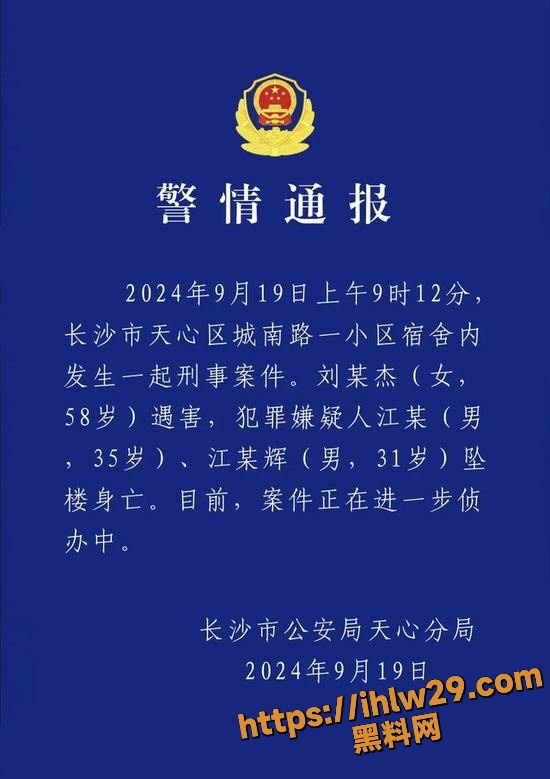 警情通报

2024年9月19日上午9时12分，长沙市天心区城南路一小区宿舍内发生一起刑事案件。刘某杰（女，58岁）遇害，犯罪嫌疑人江某（男，35岁）、江某辉（男，31岁）坠楼身亡。目前，案件正在进一步侦办中。

长沙市公安局天心分局
2024年9月19日

https://ihlw29.com
黑料网